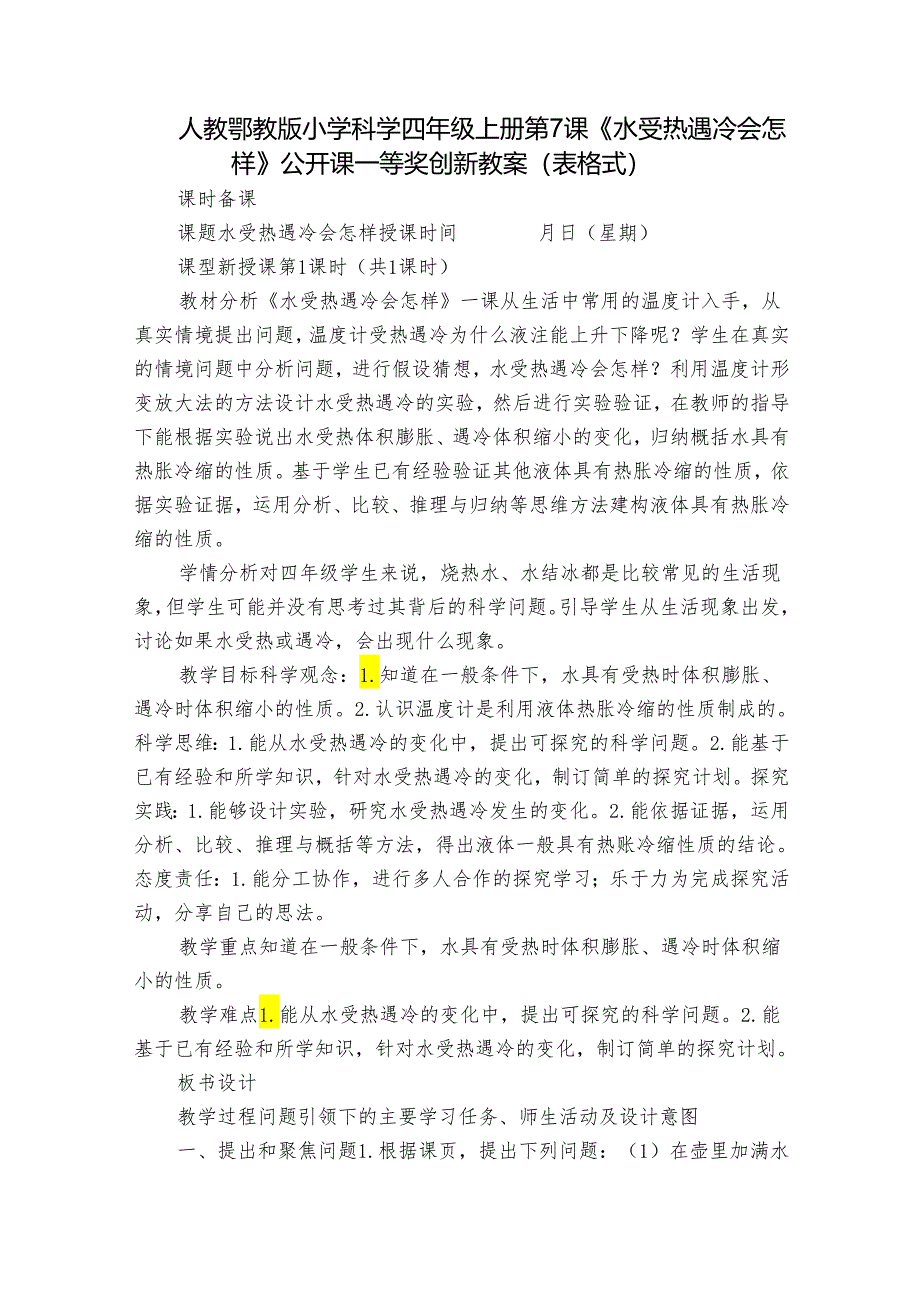 人教鄂教版小学科学四年级上册第7课《水受热遇冷会怎样》公开课一等奖创新教案（表格式）

课时备课

课题水受热遇冷会怎样授课时间　　　　月日（星期）

课型新授课第1课时（共1课时）

教材分析《水受热遇冷会怎样》一课从生活中常用的温度计入手，从真实情境提出问题，温度计受热遇冷为什么液注能上升下降呢？学生在真实的情境问题中分析问题，进行假设猜想，水受热遇冷会怎样？利用温度计形变放大法的方法设计水受热遇冷的实验，然后进行实验验证，在教师的指导下能根据实验说出水受热体积膨胀、遇冷体积缩小的变化，归纳概括水具有热胀冷缩的性质。基于学生已有经验验证其他液体具有热胀冷缩的性质，依据实验证据，运用分析、比较、推理与归纳等思维方法建构液体具有热胀冷缩的性质。

学情分析对四年级学生来说，烧热水、水结冰都是比较常见的生活现象，但学生可能并没有思考过其背后的科学问题。引导学生从生活现象出发，讨论如果水受热或遇冷，会出现什么现象。

教学目标科学观念：1.知道在一般条件下，水具有受热时体积膨胀、遇冷时体积缩小的性质。2.认识温度计是利用液体热胀冷缩的性质制成的。科学思维：1.能从水受热遇冷的变化中，提出可探究的科学问题。2.能基于已有经验和所学知识，针对水受热遇冷的变化，制订简单的探究计划。探究实践：1.能够设计实验，研究水受热遇冷发生的变化。2.能依据证据，运用分析、比较、推理与概括等方法，得出液体一般具有热账冷缩性质的结论。态度责任：1.能分工协作，进行多人合作的探究学习；乐于力为完成探究活动，分享自己的思法。

教学重点知道在一般条件下，水具有受热时体积膨胀、遇冷时体积缩小的性质。

教学难点1.能从水受热遇冷的变化中，提出可探究的科学问题。2.能基于已有经验和所学知识，针对水受热遇冷的变化，制订简单的探究计划。

板书设计

教学过程问题引领下的主要学习任务、师生活动及设计意图

一、提出和聚焦问题1.根据课页，提出下列问题：（1）在壶里加满水